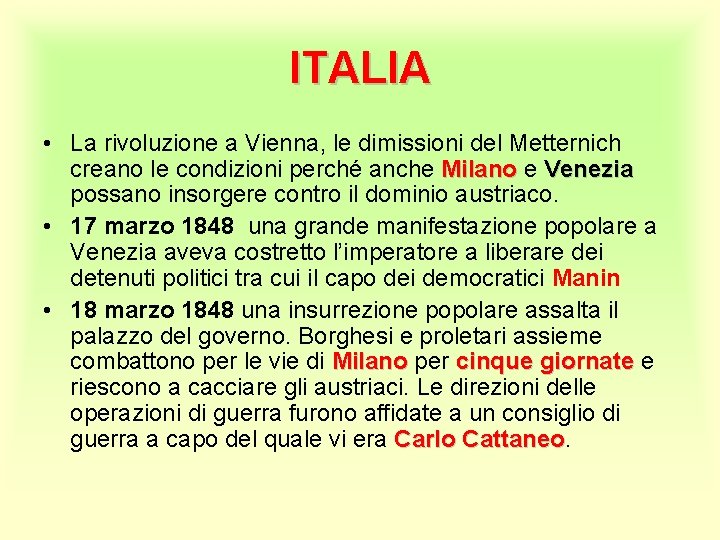 ITALIA

• La rivoluzione a Vienna, le dimissioni del Metternich creano le condizioni perché anche Milano e Venezia possano insorgere contro il dominio austriaco.

• 17 marzo 1848 una grande manifestazione popolare a Venezia aveva costretto l'imperatore a liberare dei detenuti politici tra cui il capo dei democratici Manin

• 18 marzo 1848 una insurrezione popolare assalta il palazzo del governo. Borghesi e proletari assieme combattono per le vie di Milano per cinque giornate e riescono a cacciare gli austriaci. Le direzioni delle operazioni di guerra furono affidate a un consiglio di guerra a capo del quale vi era Carlo Cattaneo.